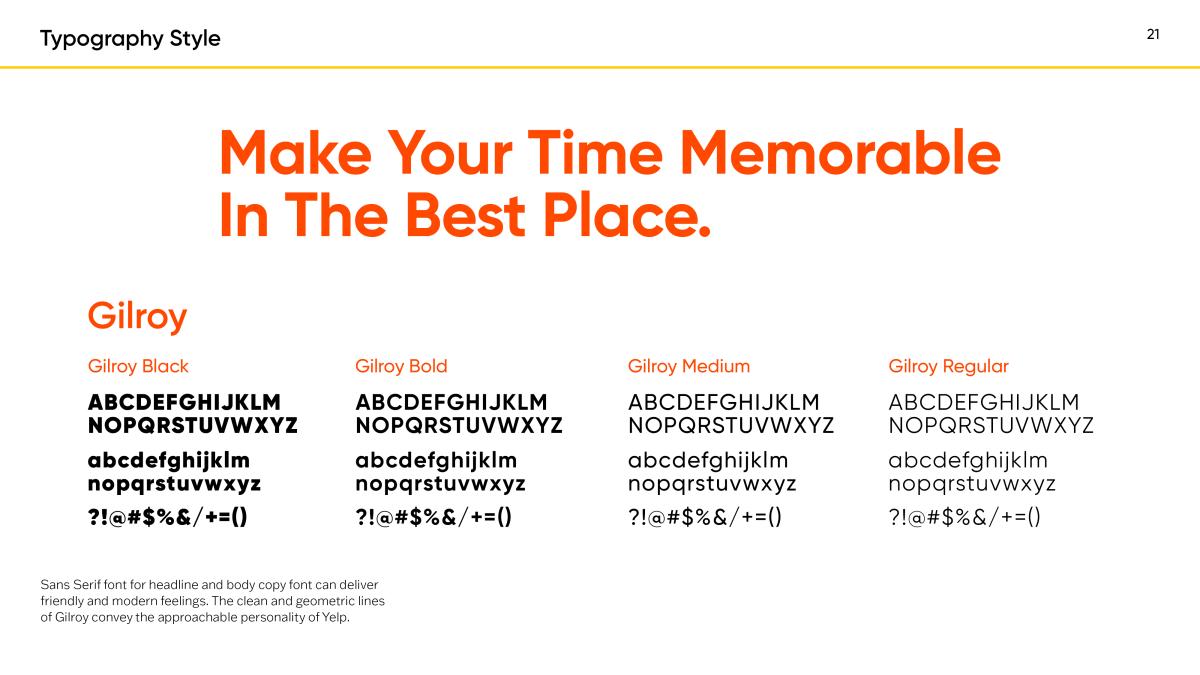 Typography Style

21

Make Your Time Memorable In The Best Place.

Gilroy

Gilroy Black

ABCDEFGHIJKLM
NOPQRSTUVWXYZ

abcdefghijklm
nopqrstuvwxyz

?!@#$%&/+=()

Gilroy Bold

ABCDEFGHIJKLM
NOPQRSTUVWXYZ

abcdefghijklm
nopqrstuvwxyz

?!@#$%&/+=()

Gilroy Medium

ABCDEFGHIJKLM
NOPQRSTUVWXYZ

abcdefghijklm
nopqrstuvwxyz

?!@#$%&/+=()

Gilroy Regular

ABCDEFGHIJKLM
NOPQRSTUVWXYZ

abcdefghijklm
nopqrstuvwxyz

?!@#$%&/+=()

Sans Serif font for headline and body copy font can deliver friendly and modern feelings. The clean and geometric lines of Gilroy convey the approachable personality of Yelp.